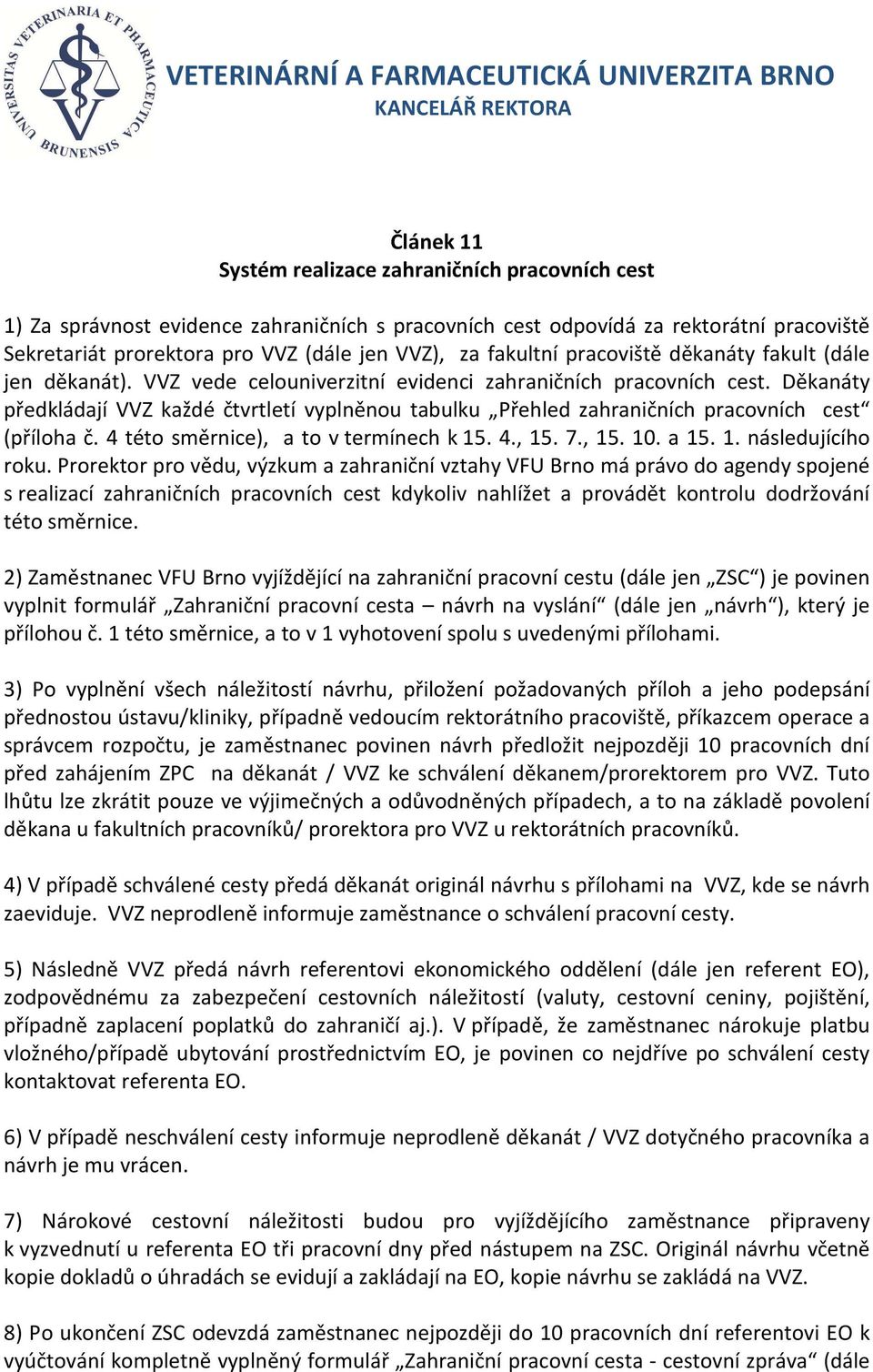 UNIVERSITAS VETERINARIA ET PHARMACEUTICA BRUNENSIS

VETERINÁRNÍ A FARMACEUTICKÁ UNIVERZITA BRNO
KANCELÁŘ REKTORA

Článek 11
Systém realizace zahraničních pracovních cest

1) Za správnost evidence zahraničních s pracovních cest odpovídá za rektorátní pracoviště Sekretariát prorektora pro VVZ (dále jen VVZ), za fakultní pracoviště děkanáty fakult (dále jen děkanát). VVZ vede celouniverzitní evidenci zahraničních pracovních cest. Děkanáty předkládají VVZ každé čtvrtletí vyplněnou tabulku „Přehled zahraničních pracovních cest“ (příloha č. 4 této směrnice), a to v termínech k 15. 4., 15. 7., 15. 10. a 15. 1. následujícího roku. Prorektor pro vědu, výzkum a zahraniční vztahy VFU Brno má právo do agendy spojené s realizací zahraničních pracovních cest kdykoliv nahlížet a provádět kontrolu dodržování této směrnice.

2) Zaměstnanec VFU Brno vyjíždějící na zahraniční pracovní cestu (dále jen „ZSC“) je povinen vyplnit formulář „Zahraniční pracovní cesta – návrh na vyslání“ (dále jen „návrh“), který je přílohou č. 1 této směrnice, a to v 1 vyhotovení spolu s uvedenými přílohami.

3) Po vyplnění všech náležitostí návrhu, přiložení požadovaných příloh a jeho podepsání přednostou ústavu/kliniky, případně vedoucím rektorátního pracoviště, příkazcem operace a správcem rozpočtu, je zaměstnanec povinen návrh předložit nejpozději 10 pracovních dní před zahájením ZPC na děkanát / VVZ ke schválení děkanem/prorektorem pro VVZ. Tuto lhůtu lze zkrátit pouze ve výjimečných a odůvodněných případech, a to na základě povolení děkana u fakultních pracovníků/ prorektora pro VVZ u rektorátních pracovníků.

4) V případě schválené cesty předá děkanát originál návrhu s přílohami na VVZ, kde se návrh zaeviduje. VVZ neprodleně informuje zaměstnance o schválení pracovní cesty.

5) Následně VVZ předá návrh referentovi ekonomického oddělení (dále jen referent EO), zodpovědnému za zabezpečení cestovních náležitostí (valuty, cestovní ceniny, pojištění, případně zaplacení poplatků do zahraničí aj.). V případě, že zaměstnanec nárokuje platbu vložného/případě ubytování prostřednictvím EO, je povinen co nejdříve po schválení cesty kontaktovat referenta EO.

6) V případě neschválení cesty informuje neprodleně děkanát / VVZ dotyčného pracovníka a návrh je mu vrácen.

7) Nárokové cestovní náležitosti budou pro vyjíždějícího zaměstnance připraveny k vyzvednutí u referenta EO tři pracovní dny před nástupem na ZSC. Originál návrhu včetně kopie dokladů o úhradách se evidují a zakládají na EO, kopie návrhu se zakládá na VVZ.

8) Po ukončení ZSC odevzdá zaměstnanec nejpozději do 10 pracovních dní referentovi EO k vyúčtování kompletně vyplněný formulář „Zahraniční pracovní cesta - cestovní zpráva“ (dále